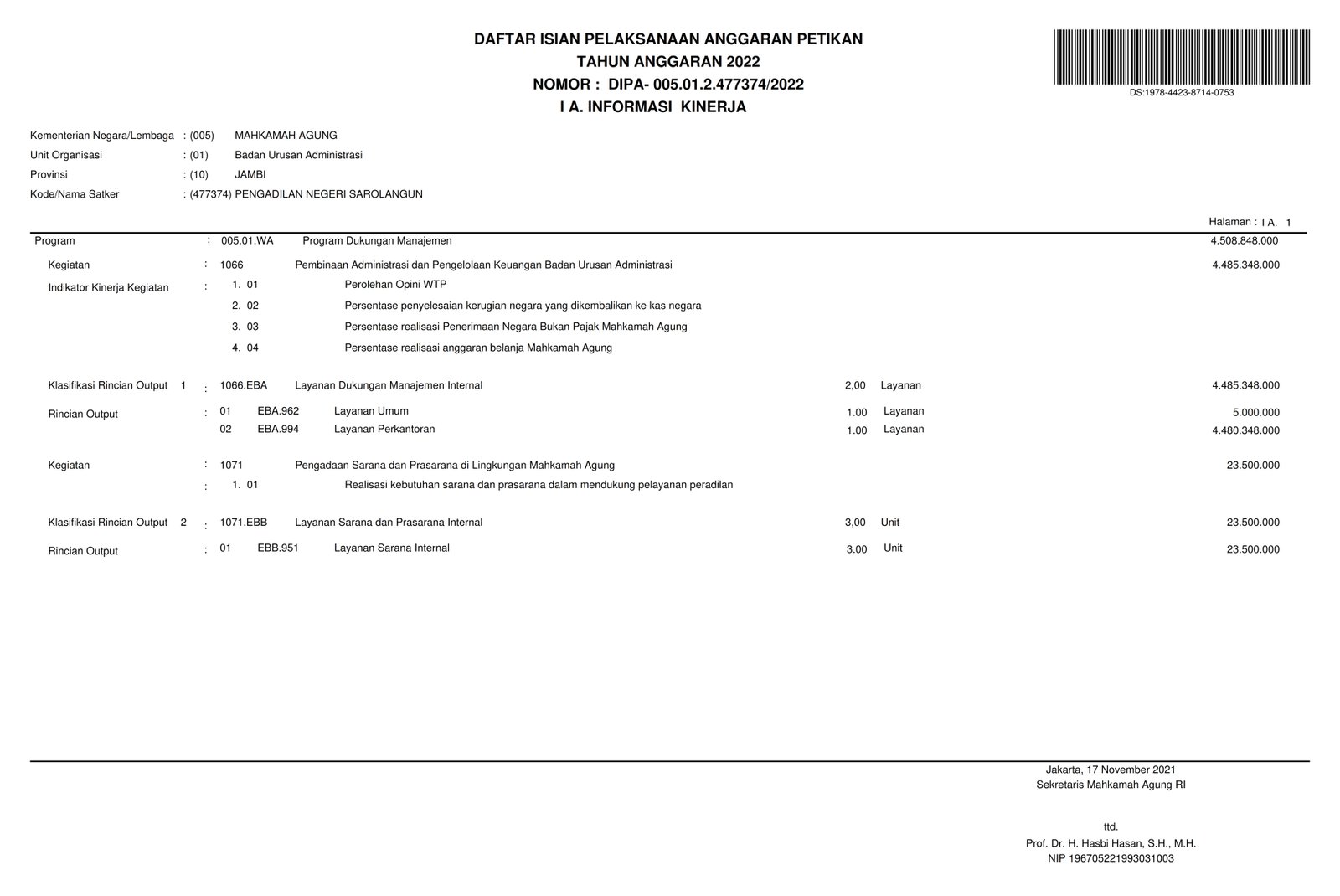 DAFTAR ISIAN PELAKSANAAN ANGGARAN PETIKAN
TAHUN ANGGARAN 2022
NOMOR : DIPA- 005.01.2.477374/2022
I A. INFORMASI KINERJA

DS:1978-4423-8714-0753

Kementerian Negara/Lembaga : (005) MAHKAMAH AGUNG
Unit Organisasi : (01) Badan Urusan Administrasi
Provinsi : (10) JAMBI
Kode/Nama Satker : (477374) PENGADILAN NEGERI SAROLANGUN

Halaman : I A. 1

Program : 005.01.WA Program Dukungan Manajemen 4.508.848.000

Kegiatan : 1066 Pembinaan Administrasi dan Pengelolaan Keuangan Badan Urusan Administrasi 4.485.348.000

Indikator Kinerja Kegiatan : 1. 01 Perolehan Opini WTP
2. 02 Persentase penyelesaian kerugian negara yang dikembalikan ke kas negara
3. 03 Persentase realisasi Penerimaan Negara Bukan Pajak Mahkamah Agung
4. 04 Persentase realisasi anggaran belanja Mahkamah Agung

Klasifikasi Rincian Output 1 : 1066.EBA Layanan Dukungan Manajemen Internal 2,00 Layanan 4.485.348.000

Rincian Output : 01 EBA.962 Layanan Umum 1.00 Layanan 5.000.000
02 EBA.994 Layanan Perkantoran 1.00 Layanan 4.480.348.000

Kegiatan : 1071 Pengadaan Sarana dan Prasarana di Lingkungan Mahkamah Agung 23.500.000
: 1. 01 Realisasi kebutuhan sarana dan prasarana dalam mendukung pelayanan peradilan

Klasifikasi Rincian Output 2 : 1071.EBB Layanan Sarana dan Prasarana Internal 3,00 Unit 23.500.000

Rincian Output : 01 EBB.951 Layanan Sarana Internal 3.00 Unit 23.500.000

Jakarta, 17 November 2021
Sekretaris Mahkamah Agung RI

ttd.
Prof. Dr. H. Hasbi Hasan, S.H., M.H.
NIP 196705221993031003